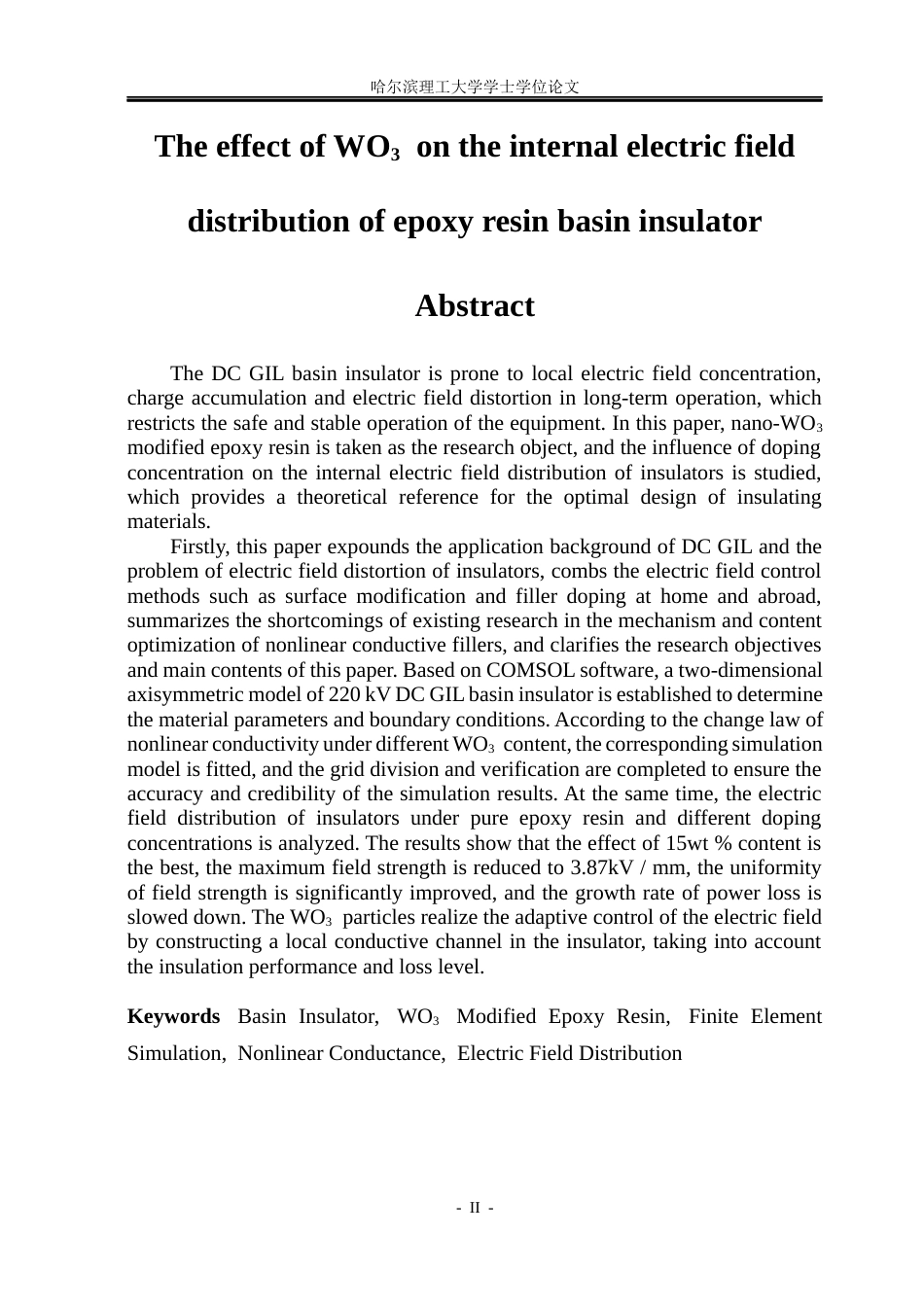 哈尔滨理工大学学士学位论文

The effect of $WO_3$ on the internal electric field distribution of epoxy resin basin insulator

Abstract

The DC GIL basin insulator is prone to local electric field concentration, charge accumulation and electric field distortion in long-term operation, which restricts the safe and stable operation of the equipment. In this paper, nano-$WO_3$ modified epoxy resin is taken as the research object, and the influence of doping concentration on the internal electric field distribution of insulators is studied, which provides a theoretical reference for the optimal design of insulating materials.

Firstly, this paper expounds the application background of DC GIL and the problem of electric field distortion of insulators, combs the electric field control methods such as surface modification and filler doping at home and abroad, summarizes the shortcomings of existing research in the mechanism and content optimization of nonlinear conductive fillers, and clarifies the research objectives and main contents of this paper. Based on COMSOL software, a two-dimensional axisymmetric model of 220 kV DC GIL basin insulator is established to determine the material parameters and boundary conditions. According to the change law of nonlinear conductivity under different $WO_3$ content, the corresponding simulation model is fitted, and the grid division and verification are completed to ensure the accuracy and credibility of the simulation results. At the same time, the electric field distribution of insulators under pure epoxy resin and different doping concentrations is analyzed. The results show that the effect of 15wt % content is the best, the maximum field strength is reduced to 3.87kV / mm, the uniformity of field strength is significantly improved, and the growth rate of power loss is slowed down. The $WO_3$ particles realize the adaptive control of the electric field by constructing a local conductive channel in the insulator, taking into account the insulation performance and loss level.

Keywords Basin Insulator, $WO_3$ Modified Epoxy Resin, Finite Element Simulation, Nonlinear Conductance, Electric Field Distribution

- II -